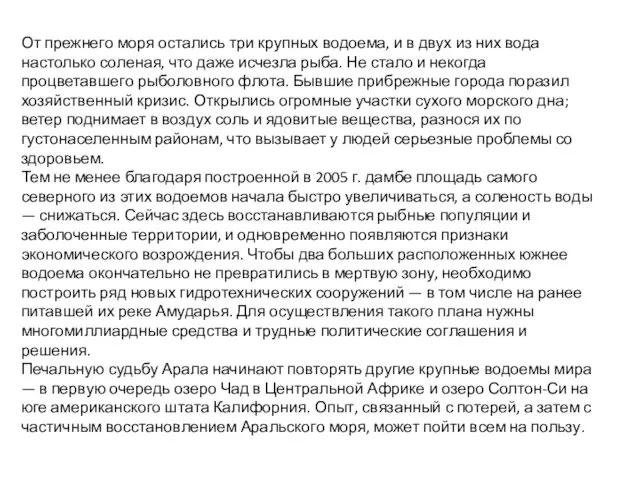 От прежнего моря остались три крупных водоема, и в двух из них вода настолько соленая, что даже исчезла рыба. Не стало и некогда процветавшего рыболовного флота. Бывшие прибрежные города поразил хозяйственный кризис. Открылись огромные участки сухого морского дна; ветер поднимает в воздух соль и ядовитые вещества, разнося их по густонаселенным районам, что вызывает у людей серьезные проблемы со здоровьем.
Тем не менее благодаря построенной в 2005 г. дамбе площадь самого северного из этих водоемов начала быстро увеличиваться, а соленость воды — снижаться. Сейчас здесь восстанавливаются рыбные популяции и заболоченные территории, и одновременно появляются признаки экономического возрождения. Чтобы два больших расположенных южнее водоема окончательно не превратились в мертвую зону, необходимо построить ряд новых гидротехнических сооружений — в том числе на ранее питавшей их реке Амударья. Для осуществления такого плана нужны многомиллиардные средства и трудные политические соглашения и решения.
Печальную судьбу Арала начинают повторять другие крупные водоемы мира — в первую очередь озеро Чад в Центральной Африке и озеро Солтон-Си на юге американского штата Калифорния. Опыт, связанный с потерей, а затем с частичным восстановлением Аральского моря, может пойти всем на пользу.